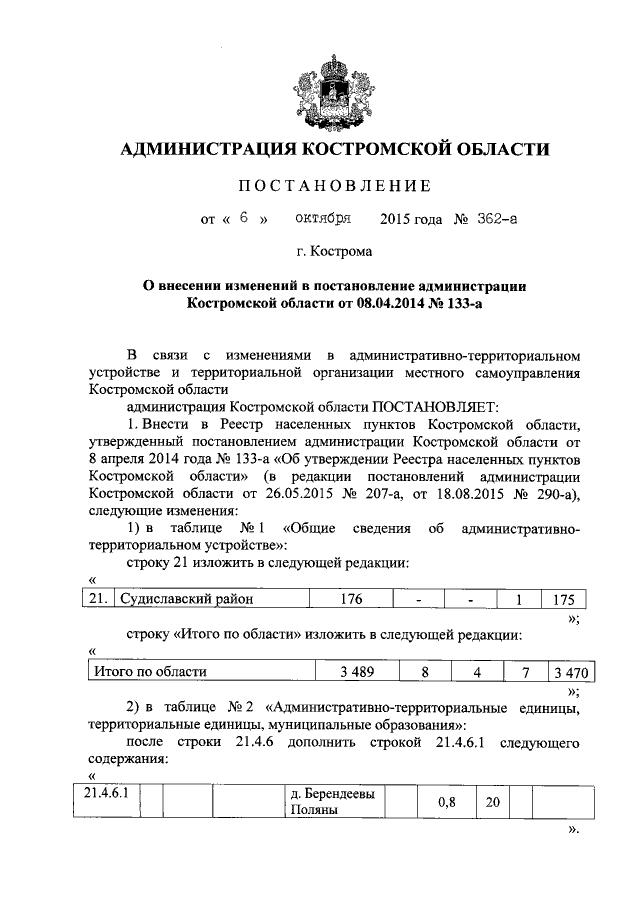 АДМИНИСТРАЦИЯ КОСТРОМСКОЙ ОБЛАСТИ

ПОСТАНОВЛЕНИЕ

от « 6 » октября 2015 года № 362-а

г. Кострома

О внесении изменений в постановление администрации Костромской области от 08.04.2014 № 133-а

В связи с изменениями в административно-территориальном устройстве и территориальной организации местного самоуправления Костромской области

администрация Костромской области ПОСТАНОВЛЯЕТ:

1. Внести в Реестр населенных пунктов Костромской области, утвержденный постановлением администрации Костромской области от 8 апреля 2014 года № 133-а «Об утверждении Реестра населенных пунктов Костромской области» (в редакции постановлений администрации Костромской области от 26.05.2015 № 207-а, от 18.08.2015 № 290-а), следующие изменения:

1) в таблице № 1 «Общие сведения об административно-территориальном устройстве»:

строку 21 изложить в следующей редакции:

«
| 21. | Судиславский район | 176 | - | - | 1 | 175 |
|---|---|---|---|---|---|---|

»;

строку «Итого по области» изложить в следующей редакции:

«
| Итого по области | 3 489 | 8 | 4 | 7 | 3 470 |
|---|---|---|---|---|---|

»;

2) в таблице № 2 «Административно-территориальные единицы, территориальные единицы, муниципальные образования»:

после строки 21.4.6 дополнить строкой 21.4.6.1 следующего содержания:

«
| 21.4.6.1 | | | | д. Берендеевы Поляны | | 0,8 | 20 | | |
|---|---|---|---|---|---|---|---|---|---|

».